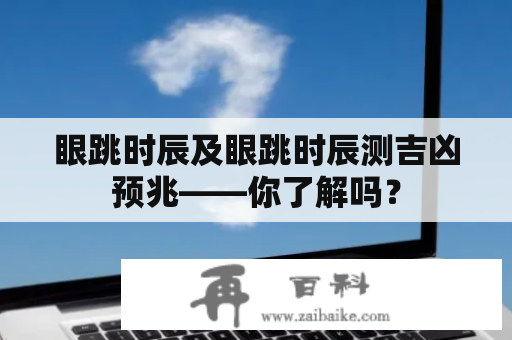 眼跳时辰及眼跳时辰测吉凶预兆——你了解吗？

再 百科
www.zaibaike.com